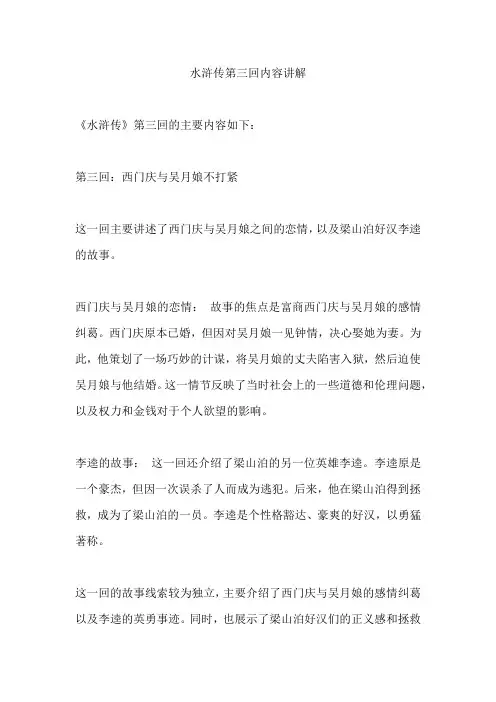 水浒传第三回内容讲解

《水浒传》第三回的主要内容如下：

第三回：西门庆与吴月娘不打紧

这一回主要讲述了西门庆与吴月娘之间的恋情，以及梁山泊好汉李逵的故事。

西门庆与吴月娘的恋情： 故事的焦点是富商西门庆与吴月娘的感情纠葛。西门庆原本已婚，但因对吴月娘一见钟情，决心娶她为妻。为此，他策划了一场巧妙的计谋，将吴月娘的丈夫陷害入狱，然后迫使吴月娘与他结婚。这一情节反映了当时社会上的一些道德和伦理问题，以及权力和金钱对于个人欲望的影响。

李逵的故事： 这一回还介绍了梁山泊的另一位英雄李逵。李逵原是一个豪杰，但因一次误杀了人而成为逃犯。后来，他在梁山泊得到拯救，成为了梁山泊的一员。李逵是个性格豁达、豪爽的好汉，以勇猛著称。

这一回的故事线索较为独立，主要介绍了西门庆与吴月娘的感情纠葛以及李逵的英勇事迹。同时，也展示了梁山泊好汉们的正义感和拯救